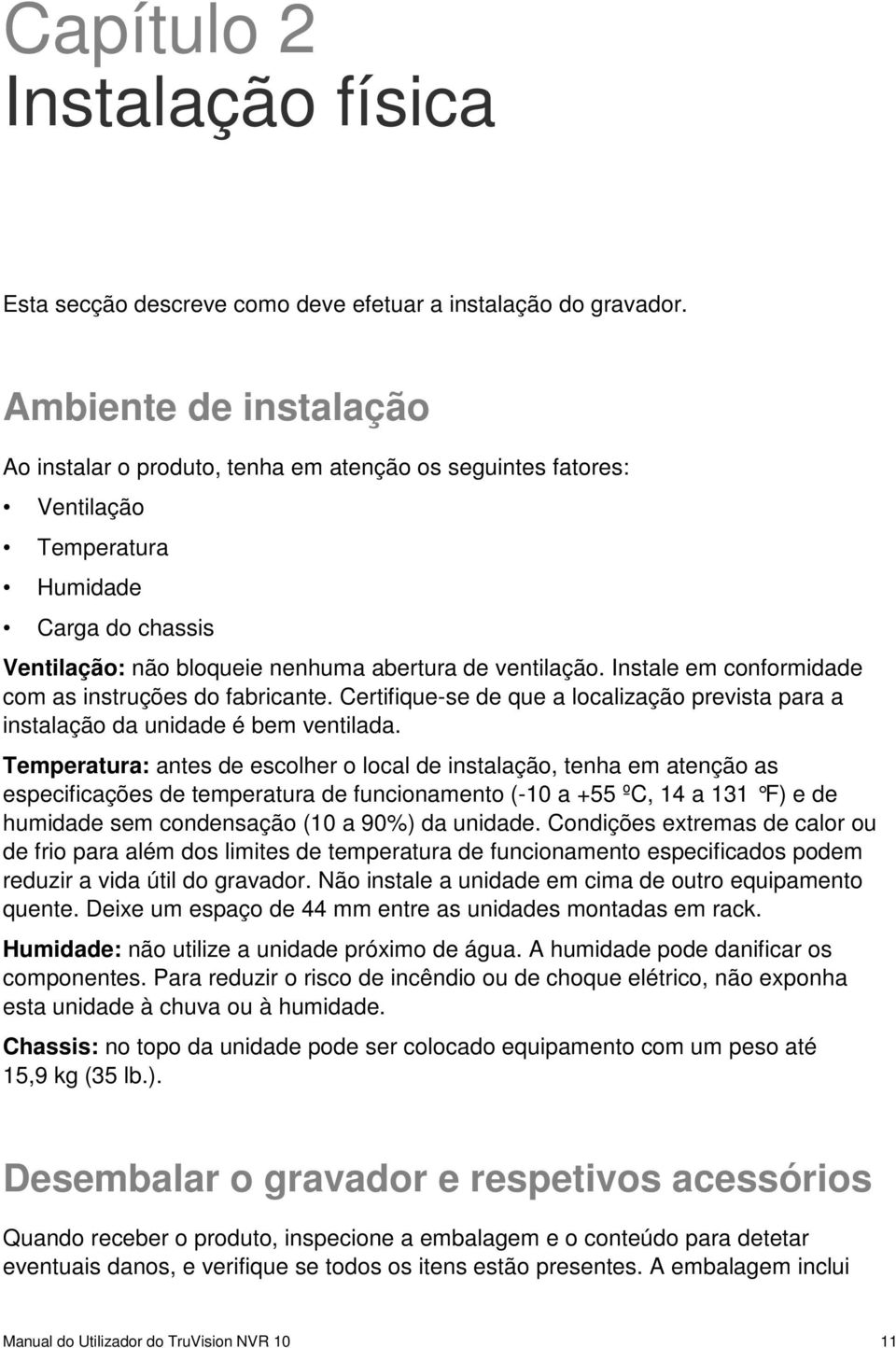 Capítulo 2
Instalação física

Esta secção descreve como deve efetuar a instalação do gravador.

Ambiente de instalação

Ao instalar o produto, tenha em atenção os seguintes fatores:

• Ventilação
• Temperatura
• Humidade
• Carga do chassis

Ventilação: não bloqueie nenhuma abertura de ventilação. Instale em conformidade com as instruções do fabricante. Certifique-se de que a localização prevista para a instalação da unidade é bem ventilada.

Temperatura: antes de escolher o local de instalação, tenha em atenção as especificações de temperatura de funcionamento (-10 a +55 ºC, 14 a 131 °F) e de humidade sem condensação (10 a 90%) da unidade. Condições extremas de calor ou de frio para além dos limites de temperatura de funcionamento especificados podem reduzir a vida útil do gravador. Não instale a unidade em cima de outro equipamento quente. Deixe um espaço de 44 mm entre as unidades montadas em rack.

Humidade: não utilize a unidade próximo de água. A humidade pode danificar os componentes. Para reduzir o risco de incêndio ou de choque elétrico, não exponha esta unidade à chuva ou à humidade.

Chassis: no topo da unidade pode ser colocado equipamento com um peso até 15,9 kg (35 lb.).

Desembalar o gravador e respetivos acessórios

Quando receber o produto, inspecione a embalagem e o conteúdo para detetar eventuais danos, e verifique se todos os itens estão presentes. A embalagem inclui

Manual do Utilizador do TruVision NVR 10 11